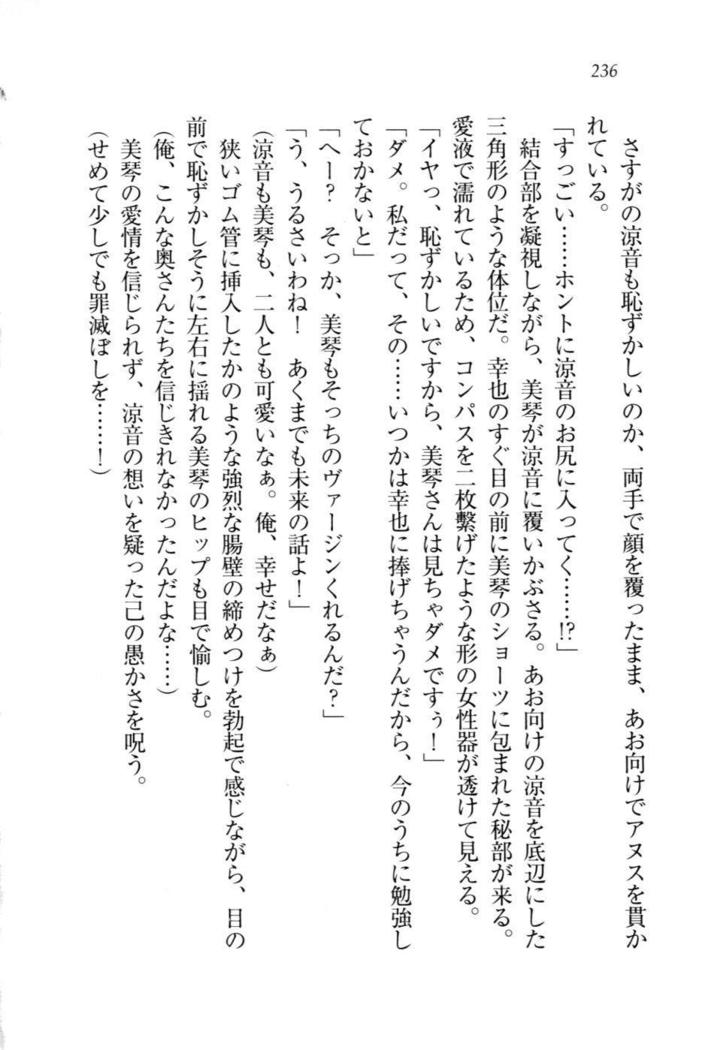 236

さすがの涼音も恥ずかしいのか、両手で顔を覆ったまま、あお向けでアヌスを貫かれている。

「すっごい……ホントに涼音のお尻に入ってく……!?」

結合部を凝視しながら、美琴が涼音に覆いかぶさる。あお向けの涼音を底辺にした三角形のような体位だ。幸也のすぐ目の前に美琴のショーツに包まれた秘部が来る。愛液で濡れているため、コンパスを二枚繋げたような形の女性器が透けて見える。

「イヤっ、恥ずかしいですから、美琴さんは見ちゃダメですぅ!」

「ダメ。私だって、その……いつかは幸也に捧げちゃうんだから、今のうちに勉強しておかないと」

「へー?　そっか、美琴もそっちのヴァージンくれるんだ?」

「う、うるさいわね!　あくまでも未来の話よ!」

(涼音も美琴も、二人とも可愛いなぁ。俺、幸せだなぁ)

狭いゴム管に挿入したかのような強烈な腸壁の締めつけを勃起で感じながら、目の前で恥ずかしそうに左右に揺れる美琴のヒップも目で愉しむ。

(俺、こんな奥さんたちを信じきれなかったんだよな……)

美琴の愛情を信じられず、涼音の想いを疑った己の愚かさを呪う。

(せめて少しでも罪滅ぼしを……!)